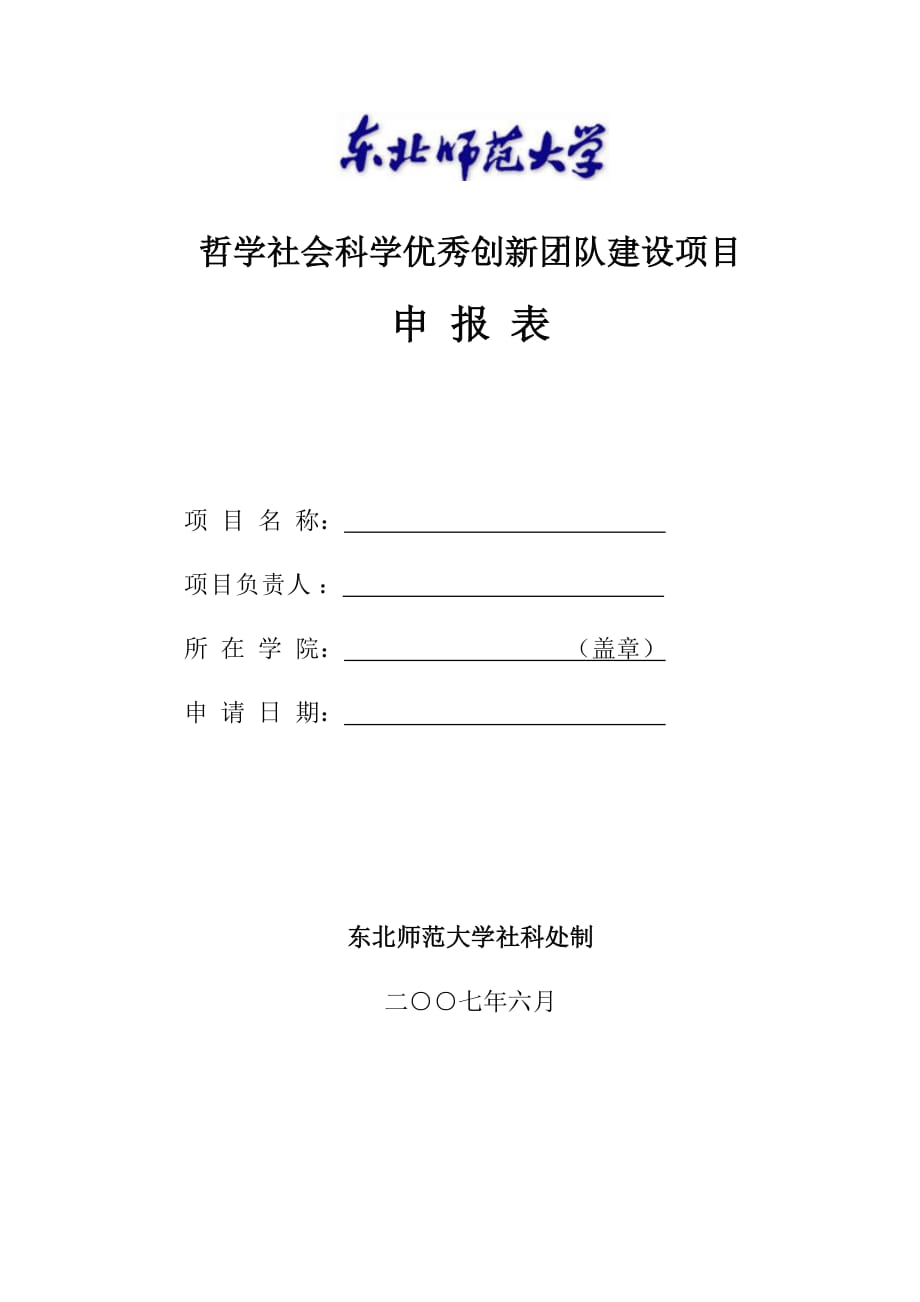 东北师范大学

哲学社会科学优秀创新团队建设项目

申 报 表

项 目 名 称：

项目负责人：

所 在 学 院：（盖章）

申 请 日 期：

东北师范大学社科处制

二〇〇七年六月